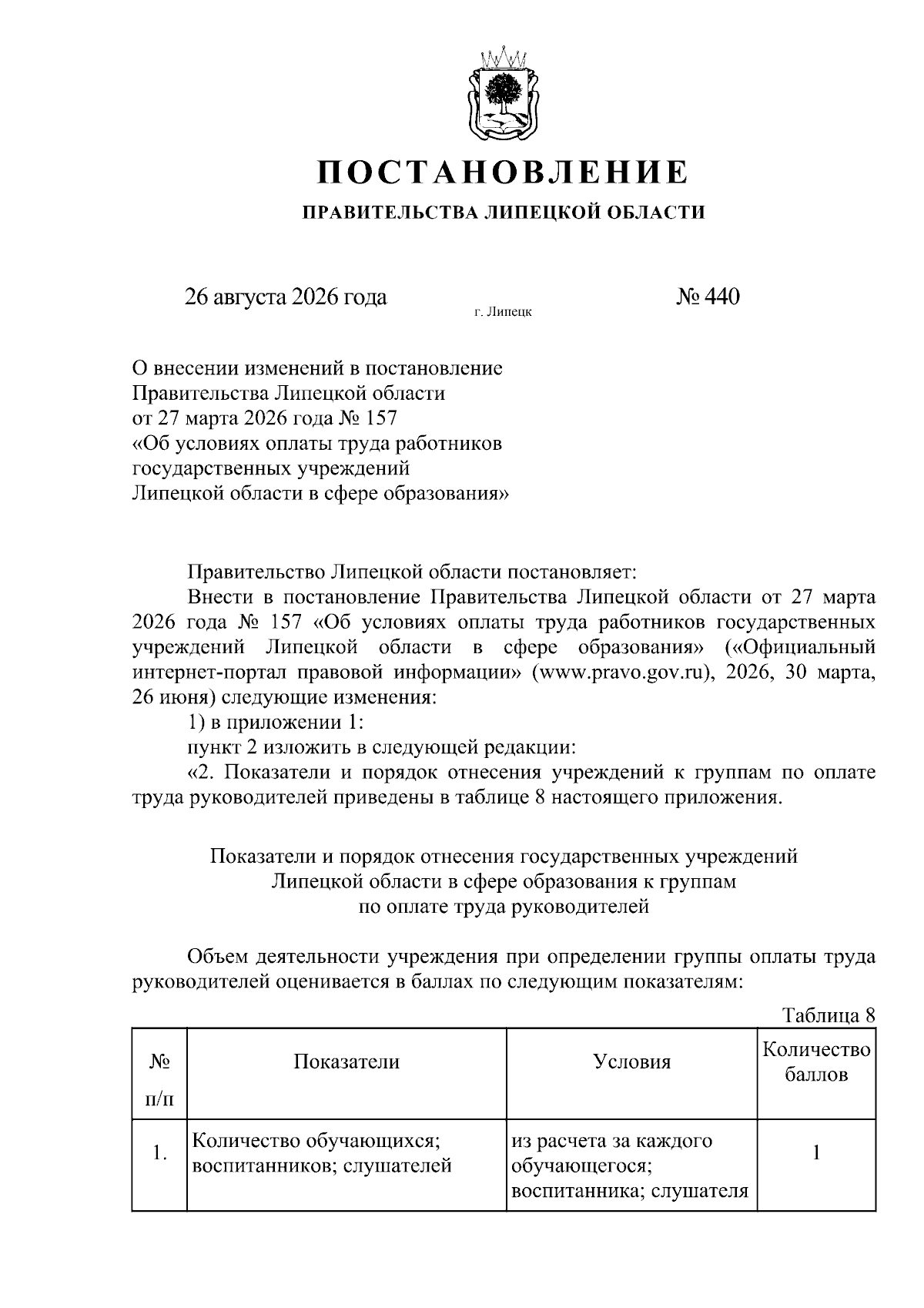 ПОСТАНОВЛЕНИЕ

ПРАВИТЕЛЬСТВА ЛИПЕЦКОЙ ОБЛАСТИ

26 августа 2026 года г. Липецк № 440

О внесении изменений в постановление Правительства Липецкой области от 27 марта 2026 года № 157 «Об условиях оплаты труда работников государственных учреждений Липецкой области в сфере образования»

Правительство Липецкой области постановляет:

Внести в постановление Правительства Липецкой области от 27 марта 2026 года № 157 «Об условиях оплаты труда работников государственных учреждений Липецкой области в сфере образования» («Официальный интернет-портал правовой информации» (www.pravo.gov.ru), 2026, 30 марта, 26 июня) следующие изменения:

1) в приложении 1:

пункт 2 изложить в следующей редакции:

«2. Показатели и порядок отнесения учреждений к группам по оплате труда руководителей приведены в таблице 8 настоящего приложения.

Показатели и порядок отнесения государственных учреждений Липецкой области в сфере образования к группам по оплате труда руководителей

Объем деятельности учреждения при определении группы оплаты труда руководителей оценивается в баллах по следующим показателям:

Таблица 8

| № п/п | Показатели | Условия | Количество баллов |
|---|---|---|---|
| 1. | Количество обучающихся; воспитанников; слушателей | из расчета за каждого обучающегося; воспитанника; слушателя | 1 |